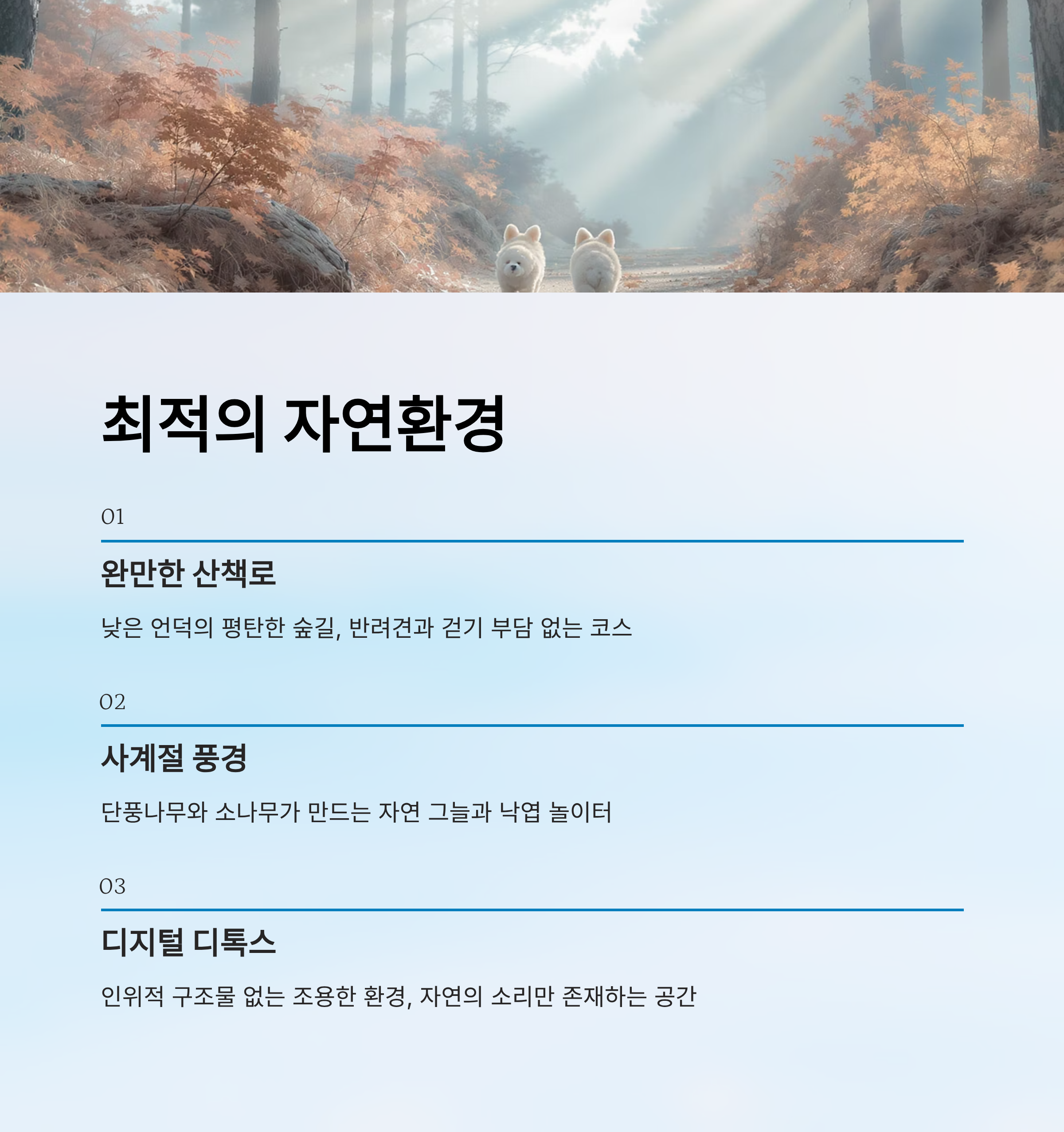 최적의 자연환경

01

완만한 산책로

낮은 언덕의 평탄한 숲길, 반려견과 걷기 부담 없는 코스

02

사계절 풍경

단풍나무와 소나무가 만드는 자연 그늘과 낙엽 놀이터

03

디지털 디톡스

인위적 구조물 없는 조용한 환경, 자연의 소리만 존재하는 공간